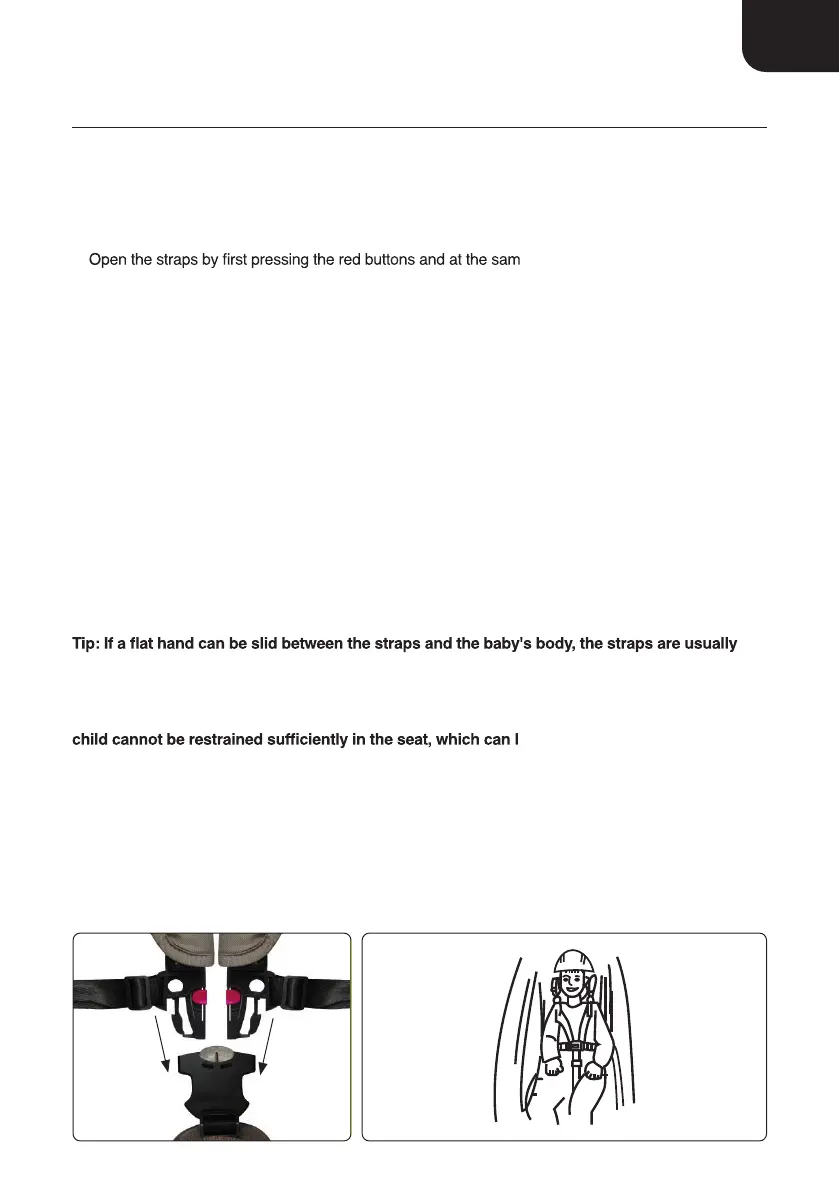 Open the straps by first pressing the red buttons and at the sam

Tip: If a flat hand can be slid between the straps and the baby's body, the straps are usually

child cannot be restrained sufficiently in the seat, which can l